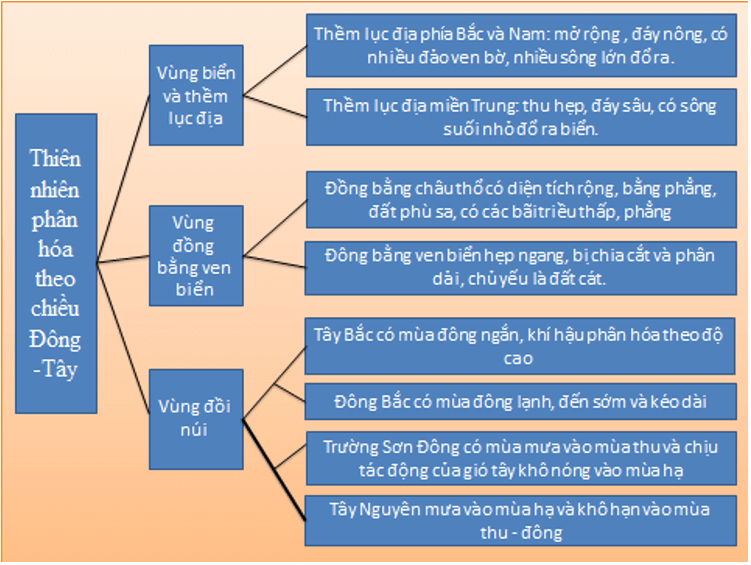 Thiên nhiên phân hóa theo chiều Đông -Tây

Vùng biển và thềm lục địa

Thềm lục địa phía Bắc và Nam: mở rộng , đáy nông, có nhiều đảo ven bờ, nhiều sông lớn đổ ra.

Thềm lục địa miền Trung: thu hẹp, đáy sâu, có sông suối nhỏ đổ ra biển.

Vùng đồng bằng ven biển

Đồng bằng châu thổ có diện tích rộng, bằng phẳng, đất phù sa, có các bãi triều thấp, phẳng

Đông bằng ven biển hẹp ngang, bị chia cắt và phân dải, chủ yếu là đất cát.

Vùng đồi núi

Tây Bắc có mùa đông ngắn, khí hậu phân hóa theo độ cao

Đông Bắc có mùa đông lạnh, đến sớm và kéo dài

Trường Sơn Đông có mùa mưa vào mùa thu và chịu tác động của gió tây khô nóng vào mùa hạ

Tây Nguyên mưa vào mùa hạ và khô hạn vào mùa thu - đông